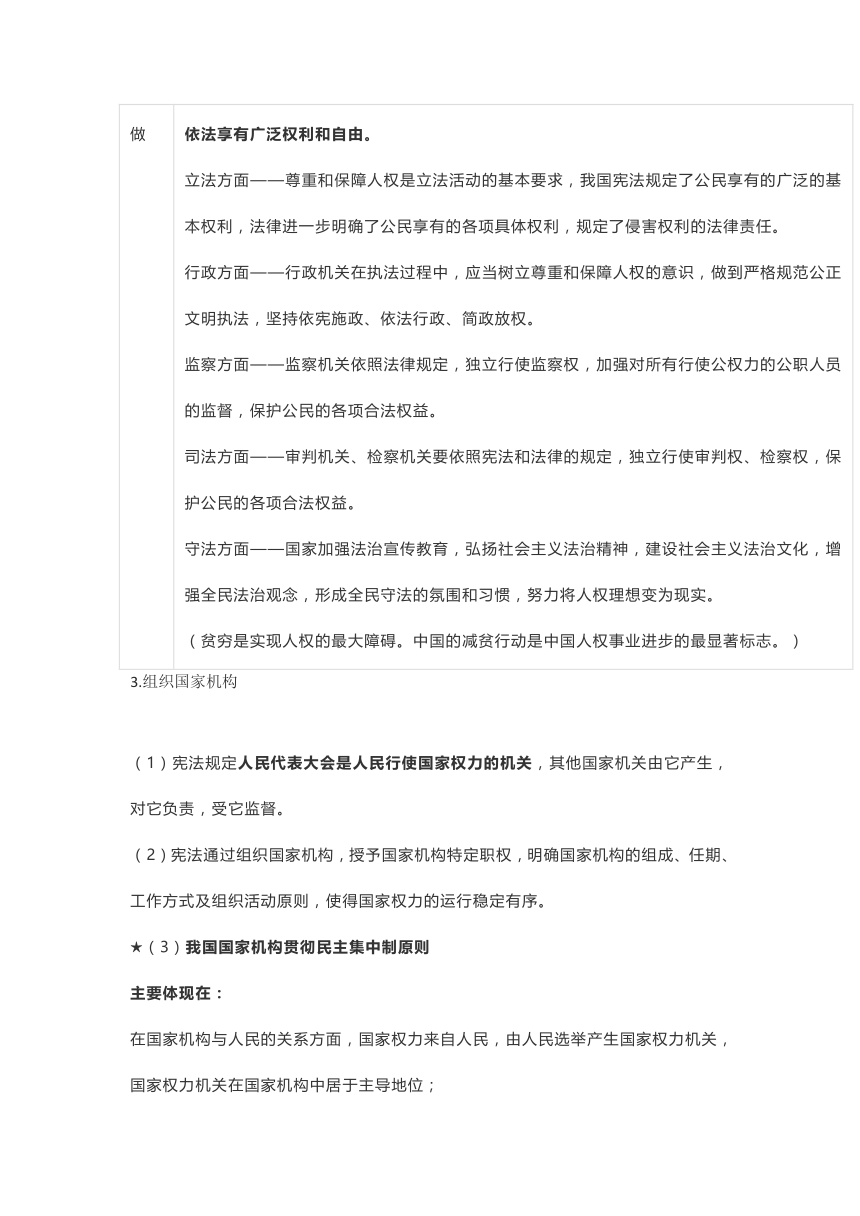 | 做 | 依法享有广泛权利和自由。<br>立法方面——尊重和保障人权是立法活动的基本要求，我国宪法规定了公民享有的广泛的基本权利，法律进一步明确了公民享有的各项具体权利，规定了侵害权利的法律责任。<br>行政方面——行政机关在执法过程中，应当树立尊重和保障人权的意识，做到严格规范公正文明执法，坚持依宪施政、依法行政、简政放权。<br>监察方面——监察机关依照法律规定，独立行使监察权，加强对所有行使公权力的公职人员的监督，保护公民的各项合法权益。<br>司法方面——审判机关、检察机关要依照宪法和法律的规定，独立行使审判权、检察权，保护公民的各项合法权益。<br>守法方面——国家加强法治宣传教育，弘扬社会主义法治精神，建设社会主义法治文化，增强全民法治观念，形成全民守法的氛围和习惯，努力将人权理想变为现实。<br>（贫穷是实现人权的最大障碍。中国的减贫行动是中国人权事业进步的最显著标志。） |
|---|---|

3.组织国家机构

（1）宪法规定人民代表大会是人民行使国家权力的机关，其他国家机关由它产生，对它负责，受它监督。

（2）宪法通过组织国家机构，授予国家机构特定职权，明确国家机构的组成、任期、工作方式及组织活动原则，使得国家权力的运行稳定有序。

★（3）我国国家机构贯彻民主集中制原则

主要体现在：

在国家机构与人民的关系方面，国家权力来自人民，由人民选举产生国家权力机关，国家权力机关在国家机构中居于主导地位；